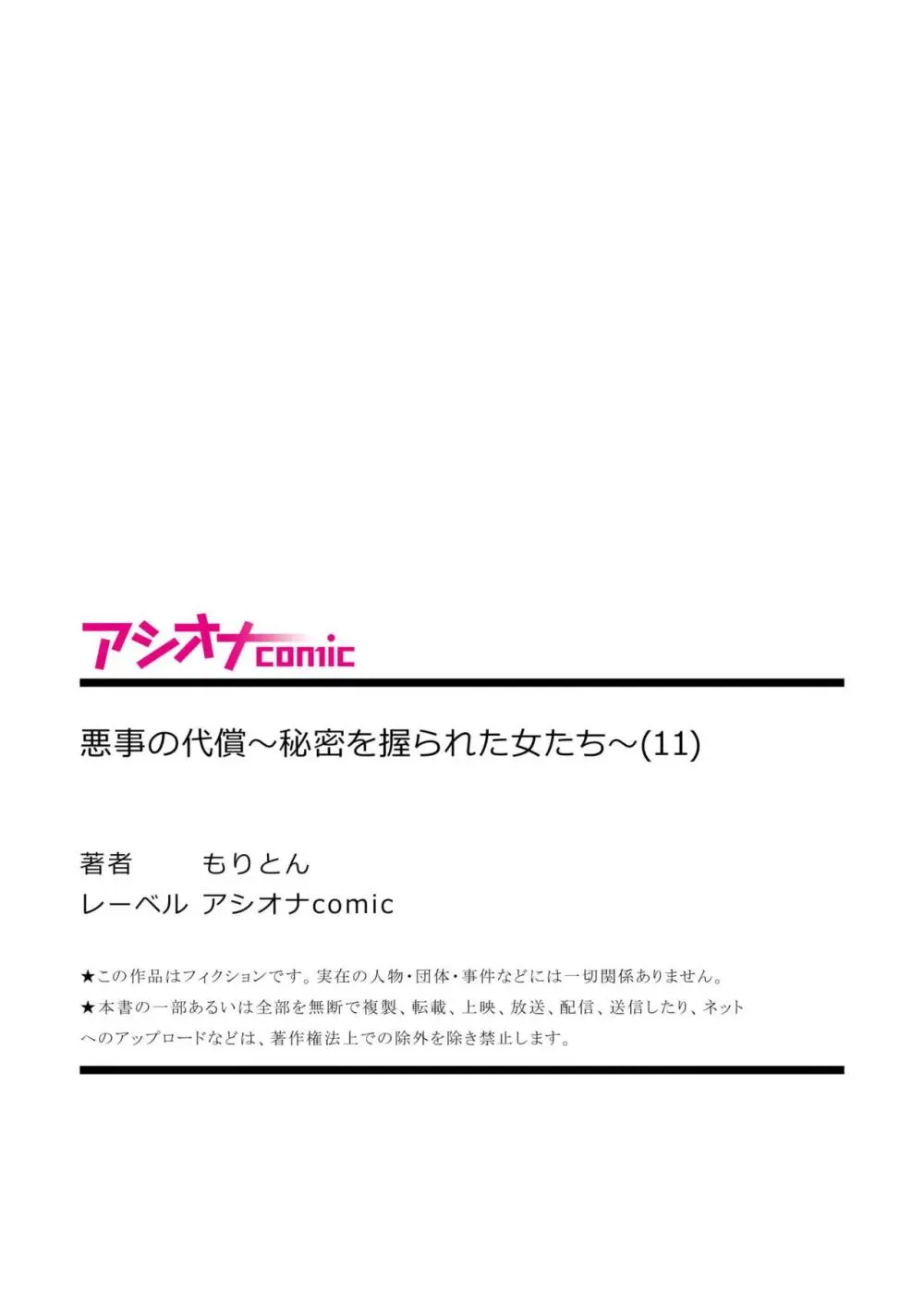 アシオナcomic

悪事の代償～秘密を握られた女たち～(11)

著者　もりとん
レーベル　アシオナcomic

★この作品はフィクションです。実在の人物・団体・事件などには一切関係ありません。
★本書の一部あるいは全部を無断で複製、転載、上映、放送、配信、送信したり、ネットへのアップロードなどは、著作権法上での除外を除き禁止します。